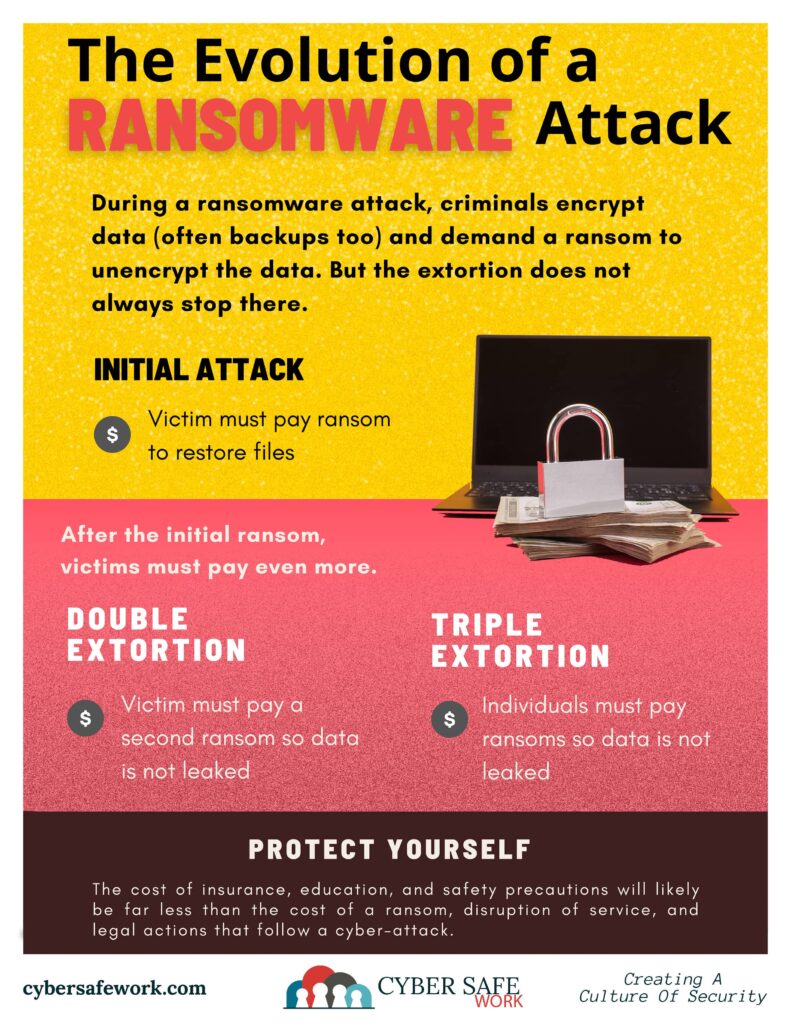 The Evolution of a RANSOMWARE Attack

During a ransomware attack, criminals encrypt data (often backups too) and demand a ransom to unencrypt the data. But the extortion does not always stop there.

INITIAL ATTACK

$ Victim must pay ransom to restore files

After the initial ransom, victims must pay even more.

DOUBLE EXTORTION

$ Victim must pay a second ransom so data is not leaked

TRIPLE EXTORTION

$ Individuals must pay ransoms so data is not leaked

PROTECT YOURSELF

The cost of insurance, education, and safety precautions will likely be far less than the cost of a ransom, disruption of service, and legal actions that follow a cyber-attack.

cybersafework.com

CYBER SAFE WORK

Creating A Culture Of Security